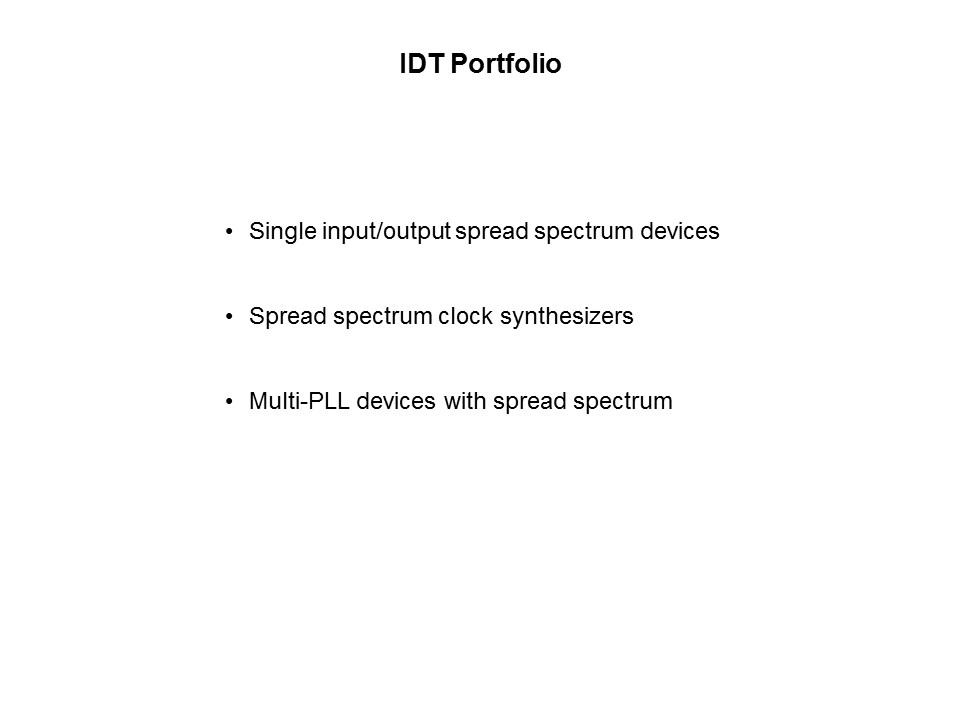 IDT Portfolio

• Single input/output spread spectrum devices

• Spread spectrum clock synthesizers

• Multi-PLL devices with spread spectrum